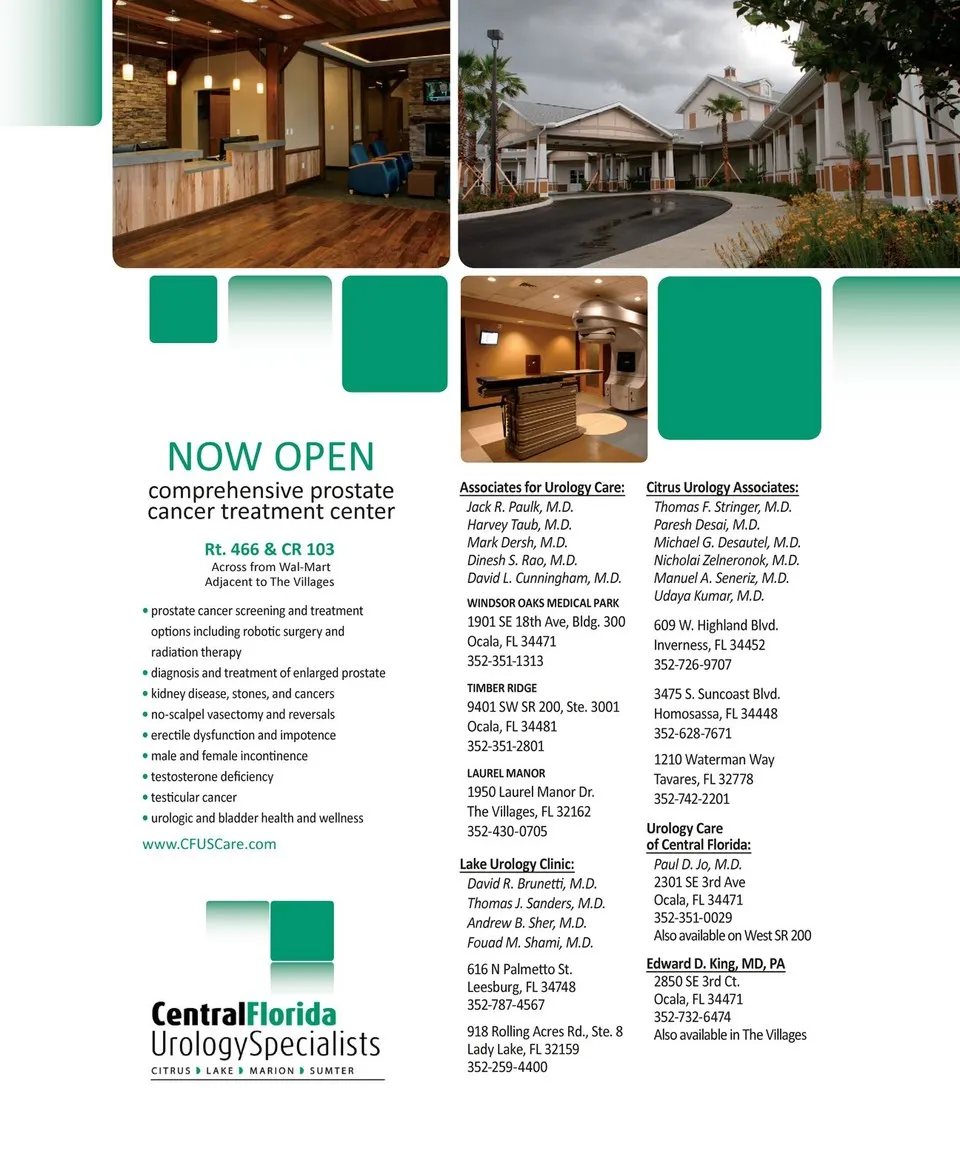 NOW OPEN
comprehensive prostate cancer treatment center

Rt. 466 & CR 103
Across from Wal-Mart
Adjacent to The Villages

• prostate cancer screening and treatment options including robotic surgery and radiation therapy
• diagnosis and treatment of enlarged prostate
• kidney disease, stones, and cancers
• no-scalpel vasectomy and reversals
• erectile dysfunction and impotence
• male and female incontinence
• testosterone deficiency
• testicular cancer
• urologic and bladder health and wellness

www.CFUSCare.com

CentralFlorida
UrologySpecialists
CITRUS LAKE MARION SUMTER

Associates for Urology Care:
Jack R. Paulk, M.D.
Harvey Taub, M.D.
Mark Dersh, M.D.
Dinesh S. Rao, M.D.
David L. Cunningham, M.D.

WINDSOR OAKS MEDICAL PARK
1901 SE 18th Ave, Bldg. 300
Ocala, FL 34471
352-351-1313

TIMBER RIDGE
9401 SW SR 200, Ste. 3001
Ocala, FL 34481
352-351-2801

LAUREL MANOR
1950 Laurel Manor Dr.
The Villages, FL 32162
352-430-0705

Lake Urology Clinic:
David R. Brunetti, M.D.
Thomas J. Sanders, M.D.
Andrew B. Sher, M.D.
Fouad M. Shami, M.D.

616 N Palmetto St.
Leesburg, FL 34748
352-787-4567

918 Rolling Acres Rd., Ste. 8
Lady Lake, FL 32159
352-259-4400

Citrus Urology Associates:
Thomas F. Stringer, M.D.
Paresh Desai, M.D.
Michael G. Desautel, M.D.
Nicholai Zelneronok, M.D.
Manuel A. Seneriz, M.D.
Udaya Kumar, M.D.

609 W. Highland Blvd.
Inverness, FL 34452
352-726-9707

3475 S. Suncoast Blvd.
Homosassa, FL 34448
352-628-7671

1210 Waterman Way
Tavares, FL 32778
352-742-2201

Urology Care of Central Florida:
Paul D. Jo, M.D.
2301 SE 3rd Ave
Ocala, FL 34471
352-351-0029
Also available on West SR 200

Edward D. King, MD, PA
2850 SE 3rd Ct.
Ocala, FL 34471
352-732-6474
Also available in The Villages